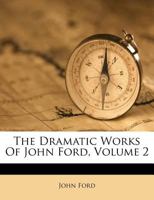 The Dramatic Works Of John Ford, Volume 2

John Ford